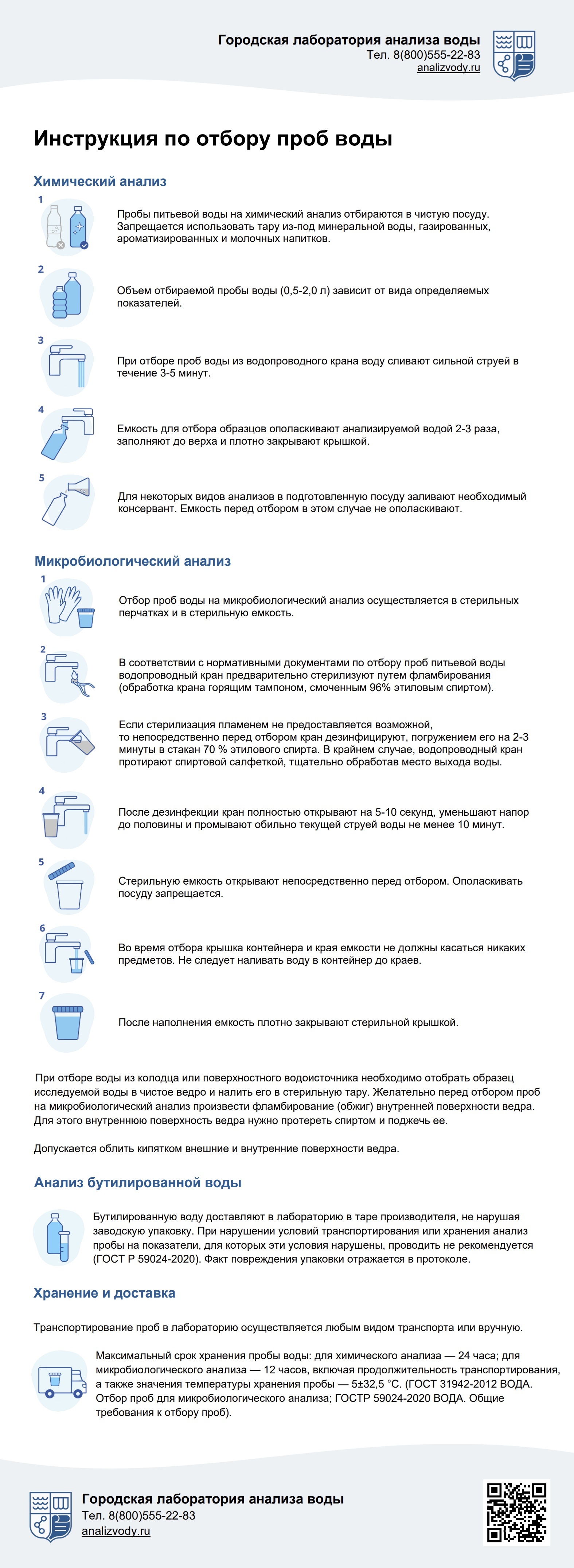 Городская лаборатория анализа воды
Тел. 8(800)555-22-83
analizvody.ru

Инструкция по отбору проб воды

Химический анализ

1

Пробы питьевой воды на химический анализ отбираются в чистую посуду. Запрещается использовать тару из-под минеральной воды, газированных, ароматизированных и молочных напитков.

2

Объем отбираемой пробы воды (0,5-2,0 л) зависит от вида определяемых показателей.

3

При отборе проб воды из водопроводного крана воду сливают сильной струей в течение 3-5 минут.

4

Емкость для отбора образцов ополаскивают анализируемой водой 2-3 раза, заполняют до верха и плотно закрывают крышкой.

5

Для некоторых видов анализов в подготовленную посуду заливают необходимый консервант. Емкость перед отбором в этом случае не ополаскивают.

Микробиологический анализ

1

Отбор проб воды на микробиологический анализ осуществляется в стерильных перчатках и в стерильную емкость.

2

В соответствии с нормативными документами по отбору проб питьевой воды водопроводный кран предварительно стерилизуют путем фламбирования (обработка крана горящим тампоном, смоченным 96% этиловым спиртом).

3

Если стерилизация пламенем не предоставляется возможной, то непосредственно перед отбором кран дезинфицируют, погружением его на 2-3 минуты в стакан 70 % этилового спирта. В крайнем случае, водопроводный кран протирают спиртовой салфеткой, тщательно обработав место выхода воды.

4

После дезинфекции кран полностью открывают на 5-10 секунд, уменьшают напор до половины и промывают обильно текущей струей воды не менее 10 минут.

5

Стерильную емкость открывают непосредственно перед отбором. Ополаскивать посуду запрещается.

6

Во время отбора крышка контейнера и края емкости не должны касаться никаких предметов. Не следует наливать воду в контейнер до краев.

7

После наполнения емкость плотно закрывают стерильной крышкой.

При отборе воды из колодца или поверхностного водоисточника необходимо отобрать образец исследуемой воды в чистое ведро и налить его в стерильную тару. Желательно перед отбором проб на микробиологический анализ произвести фламбирование (обжиг) внутренней поверхности ведра. Для этого внутреннюю поверхность ведра нужно протереть спиртом и поджечь ее.

Допускается облить кипятком внешние и внутренние поверхности ведра.

Анализ бутилированной воды

Бутилированную воду доставляют в лабораторию в таре производителя, не нарушая заводскую упаковку. При нарушении условий транспортирования или хранения анализ пробы на показатели, для которых эти условия нарушены, проводить не рекомендуется (ГОСТ Р 59024-2020). Факт повреждения упаковки отражается в протоколе.

Хранение и доставка

Транспортирование проб в лабораторию осуществляется любым видом транспорта или вручную.

Максимальный срок хранения пробы воды: для химического анализа — 24 часа; для микробиологического анализа — 12 часов, включая продолжительность транспортирования, а также значения температуры хранения пробы — 5±32,5 °С. (ГОСТ 31942-2012 ВОДА. Отбор проб для микробиологического анализа; ГОСТР 59024-2020 ВОДА. Общие требования к отбору проб).

Городская лаборатория анализа воды
Тел. 8(800)555-22-83
analizvody.ru